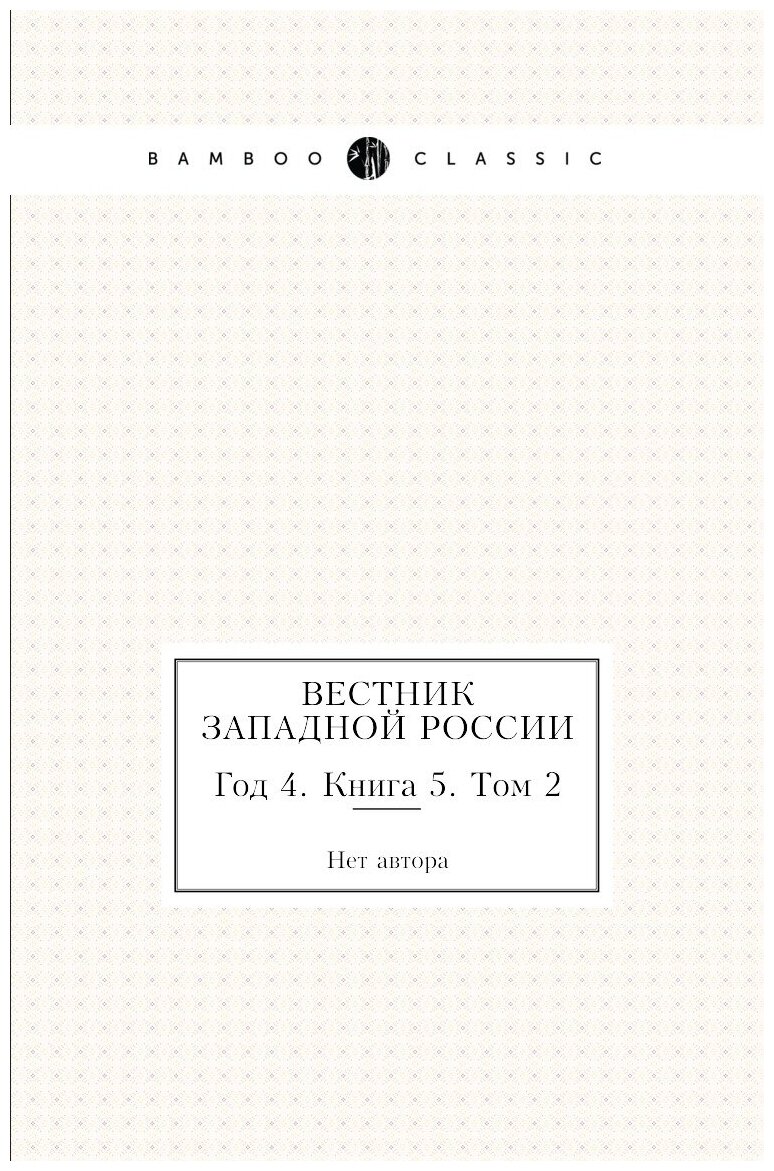 BAMBOO CLASSIC

ВЕСТНИК
ЗАПАДНОЙ РОССИИ

Год 4. Книга 5. Том 2

Нет автора